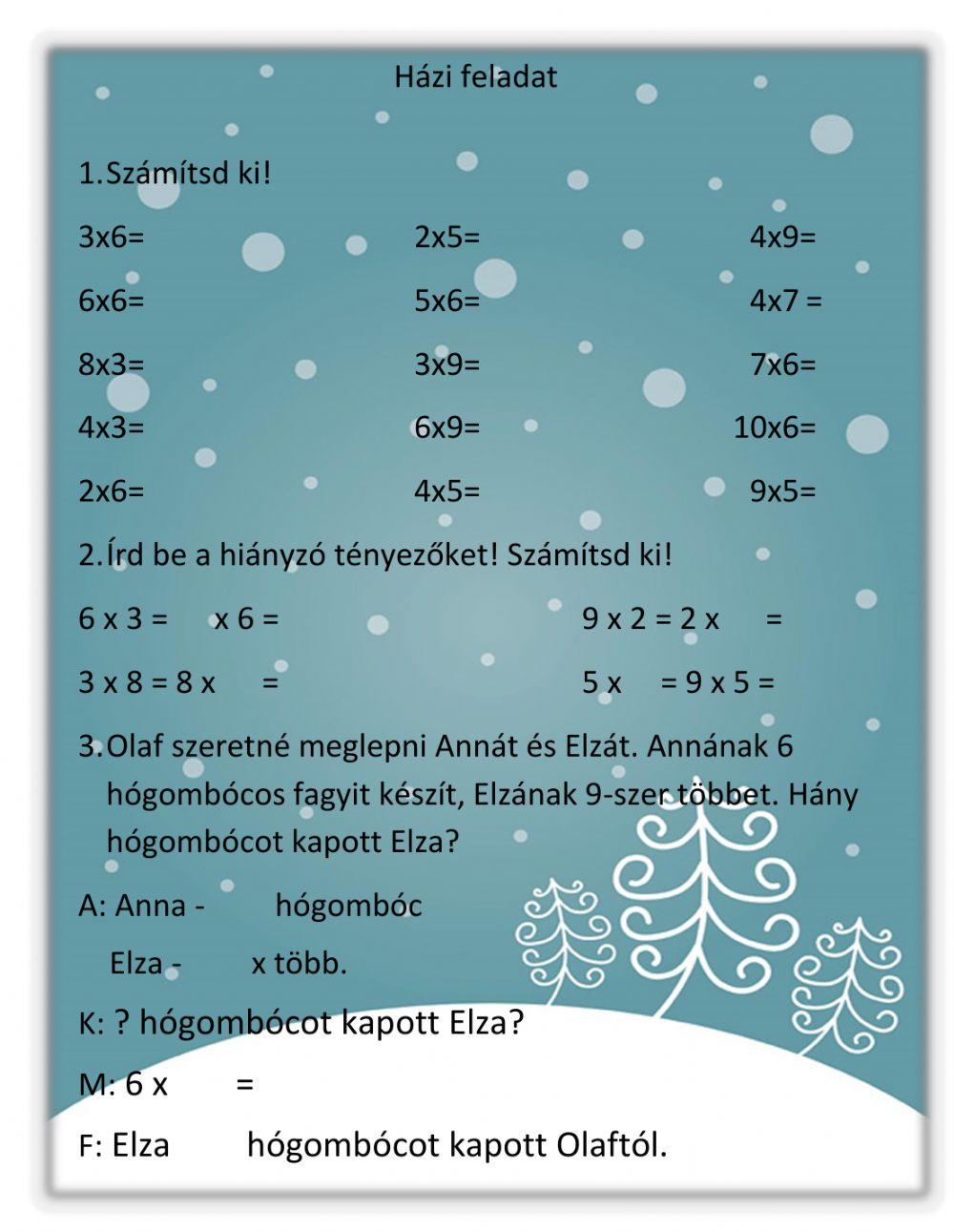 Házi feladat

1. Számítsd ki!

3x6=
6x6=
8x3=
4x3=
2x6=

2x5=
5x6=
3x9=
6x9=
4x5=

4x9=
4x7 =
7x6=
10x6=
9x5=

2. Írd be a hiányzó tényezőket! Számítsd ki!

6 x 3 = x 6 =
3 x 8 = 8 x =

9 x 2 = 2 x =
5 x = 9 x 5 =

3. Olaf szeretné meglepni Annát és Elzát. Annának 6 hógombócos fagyit készít, Elzának 9-szer többet. Hány hógombócot kapott Elza?

A: Anna - hógombóc
Elza - x több.

K: ? hógombócot kapott Elza?

M: 6 x =

F: Elza hógombócot kapott Olaftól.